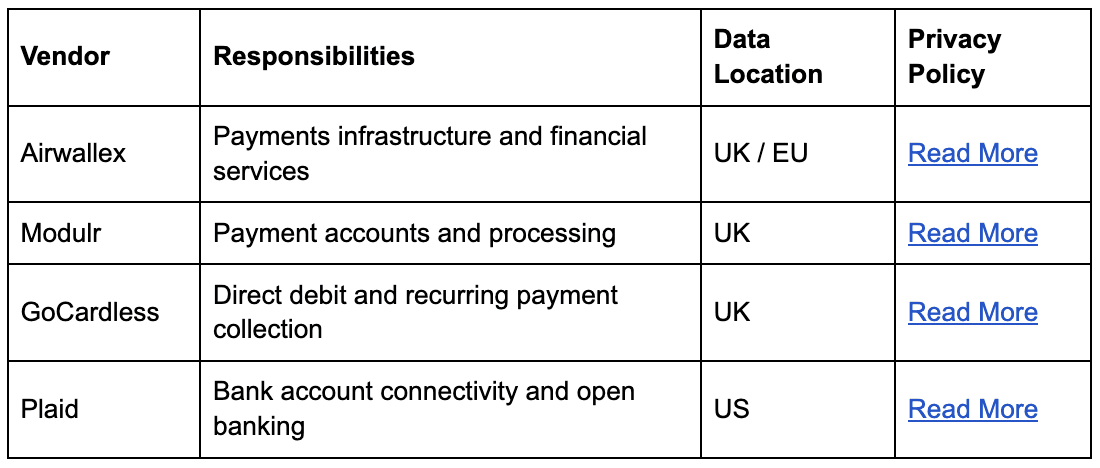 | Vendor | Responsibilities | Data Location | Privacy Policy |
|---|---|---|---|
| Airwallex | Payments infrastructure and financial services | UK / EU | Read More |
| Modulr | Payment accounts and processing | UK | Read More |
| GoCardless | Direct debit and recurring payment collection | UK | Read More |
| Plaid | Bank account connectivity and open banking | US | Read More |